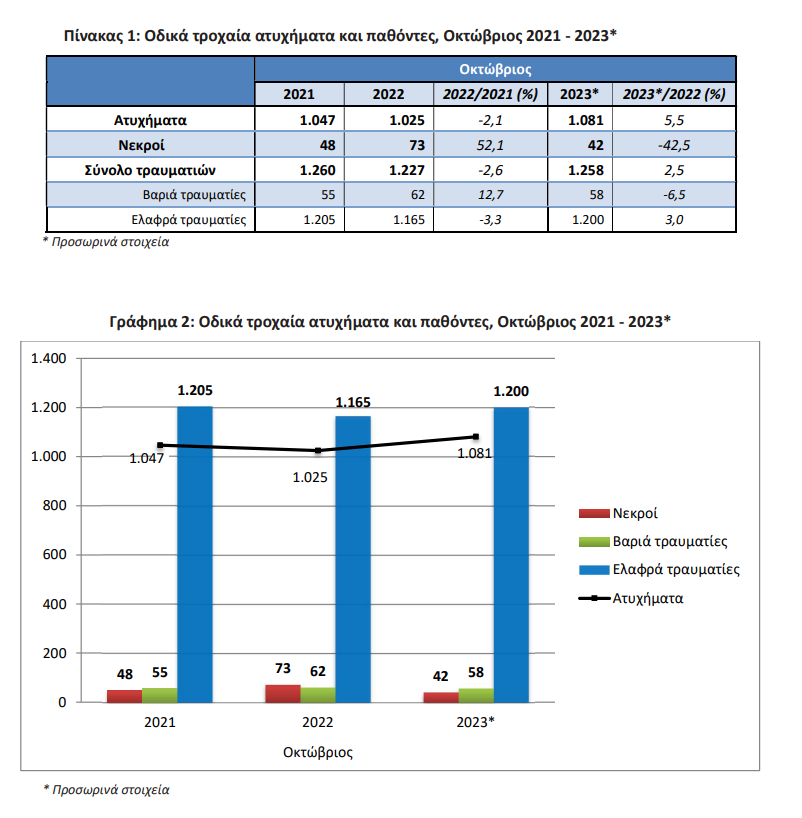 Πίνακας 1: Οδικά τροχαία ατυχήματα και παθόντες, Οκτώβριος 2021 - 2023*

| | Οκτώβριος | | | | |
|---|---|---|---|---|---|
| | 2021 | 2022 | 2022/2021 (%) | 2023* | 2023*/2022 (%) |
| Ατυχήματα | 1.047 | 1.025 | -2,1 | 1.081 | 5,5 |
| Νεκροί | 48 | 73 | 52,1 | 42 | -42,5 |
| Σύνολο τραυματιών | 1.260 | 1.227 | -2,6 | 1.258 | 2,5 |
| Βαριά τραυματίες | 55 | 62 | 12,7 | 58 | -6,5 |
| Ελαφρά τραυματίες | 1.205 | 1.165 | -3,3 | 1.200 | 3,0 |

* Προσωρινά στοιχεία

Γράφημα 2: Οδικά τροχαία ατυχήματα και παθόντες, Οκτώβριος 2021 - 2023*

1.400
1.200
1.000
800
600
400
200
0

1.205
1.165
1.200
1.047
1.025
1.081
48
55
73
62
42
58

2021
2022
2023*
Οκτώβριος

Νεκροί
Βαριά τραυματίες
Ελαφρά τραυματίες
Ατυχήματα

* Προσωρινά στοιχεία